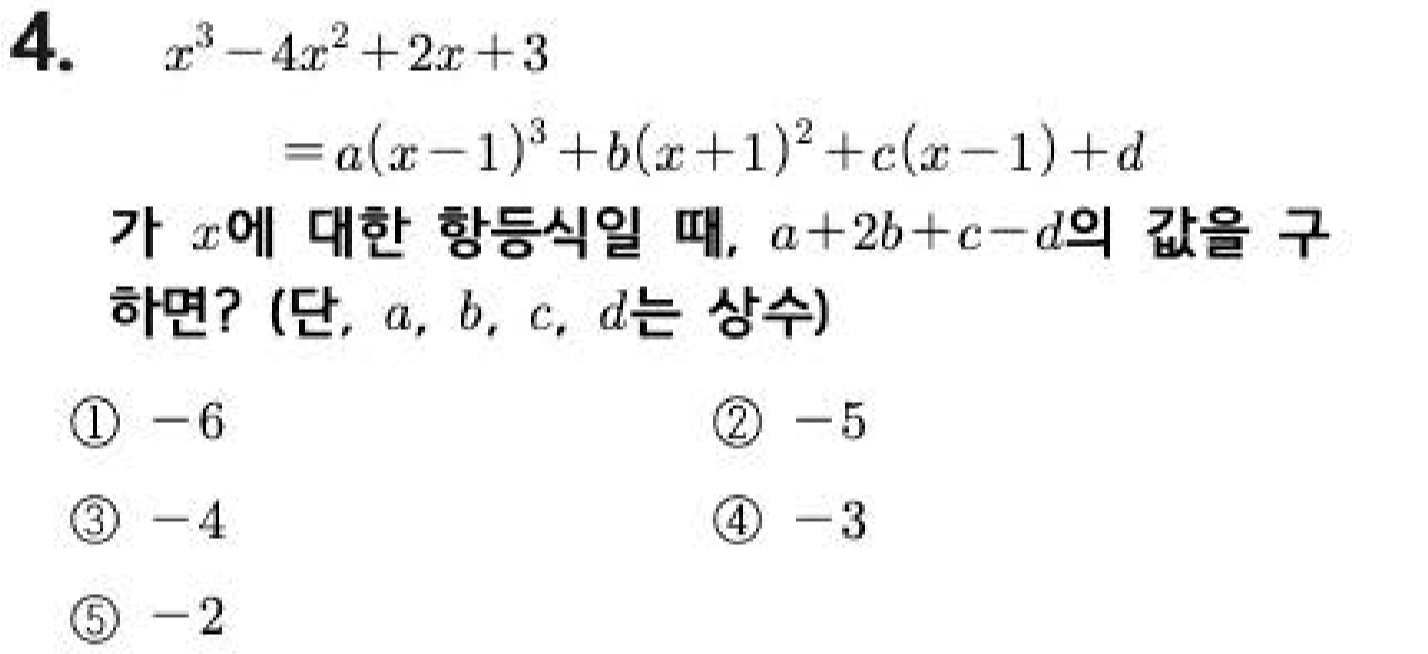 4. $x^3-4x^2+2x+3$

$=a(x-1)^3+b(x+1)^2+c(x-1)+d$

가 $x$에 대한 항등식일 때, $a+2b+c-d$의 값을 구하면? (단, $a$, $b$, $c$, $d$는 상수)

① $-6$ ② $-5$
③ $-4$ ④ $-3$
⑤ $-2$